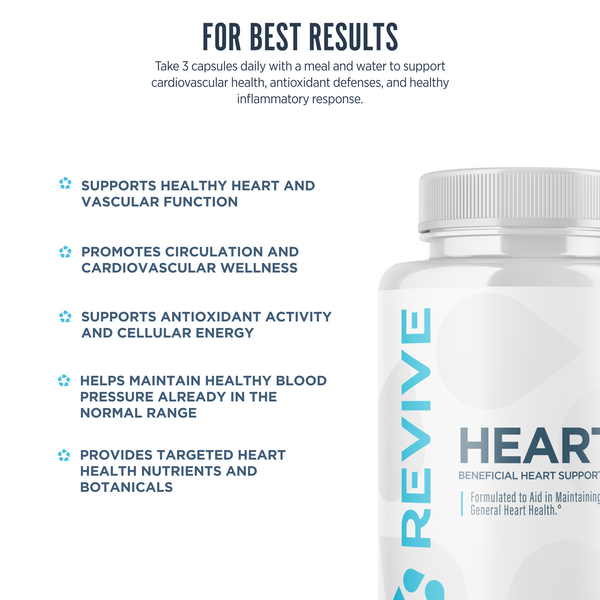 FOR BEST RESULTS

Take 3 capsules daily with a meal and water to support cardiovascular health, antioxidant defenses, and healthy inflammatory response.

SUPPORTS HEALTHY HEART AND VASCULAR FUNCTION

PROMOTES CIRCULATION AND CARDIOVASCULAR WELLNESS

SUPPORTS ANTIOXIDANT ACTIVITY AND CELLULAR ENERGY

HELPS MAINTAIN HEALTHY BLOOD PRESSURE ALREADY IN THE NORMAL RANGE

PROVIDES TARGETED HEART HEALTH NUTRIENTS AND BOTANICALS

REVIVE

HEART

BENEFICIAL HEART SUPPORT

Formulated to Aid in Maintaining General Heart Health.°